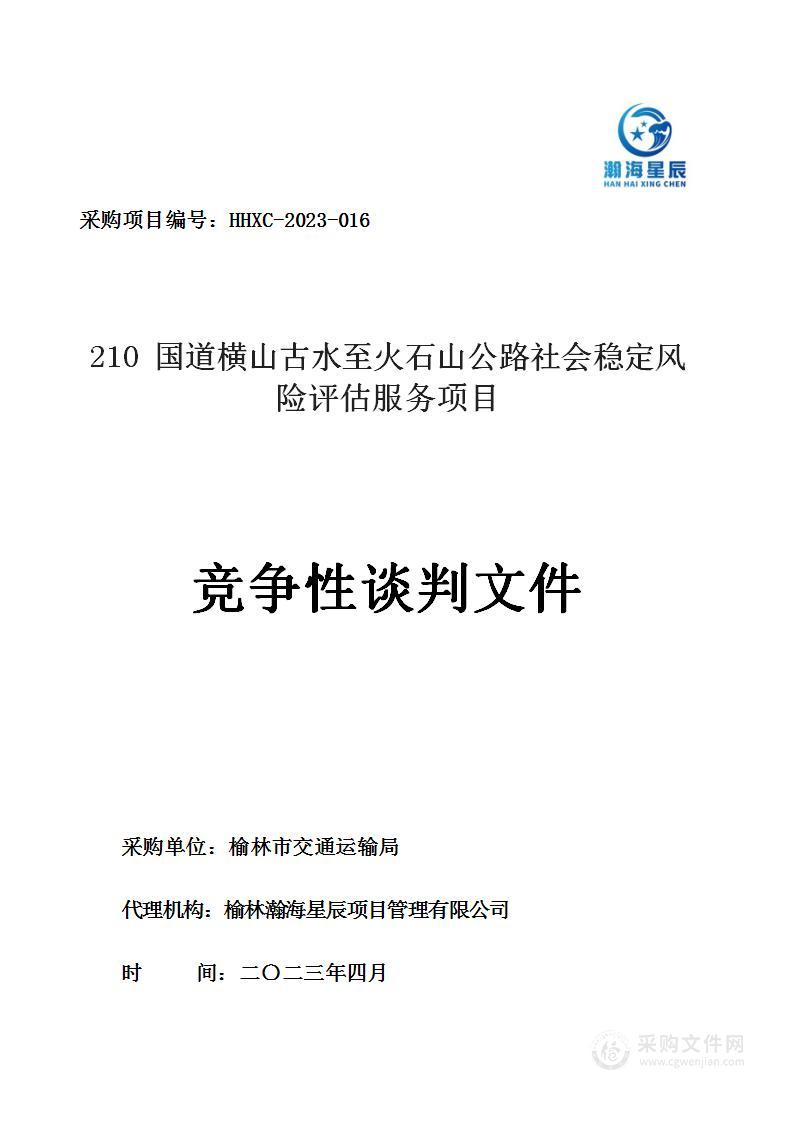 瀚海星辰
HAN HAI XING CHEN

采购项目编号：HHXC-2023-016

210 国道横山古水至火石山公路社会稳定风险评估服务项目

竞争性谈判文件

采购单位：榆林市交通运输局

代理机构：榆林瀚海星辰项目管理有限公司

时 间：二〇二三年四月

采购文件网
www.cgwenjian.com